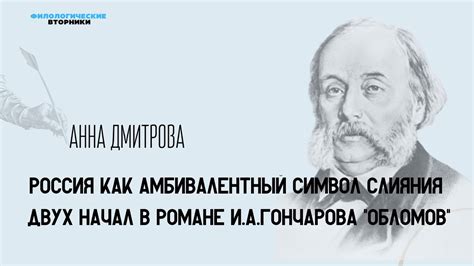 ФИЛОЛОГИЧЕСКИЕ ВТОРНИКИ

АННА ДМИТРОВА

РОССИЯ КАК АМБИВАЛЕНТНЫЙ СИМВОЛ СЛИЯНИЯ ДВУХ НАЧАЛ В РОМАНЕ И.А.ГОНЧАРОВА "ОБЛОМОВ"